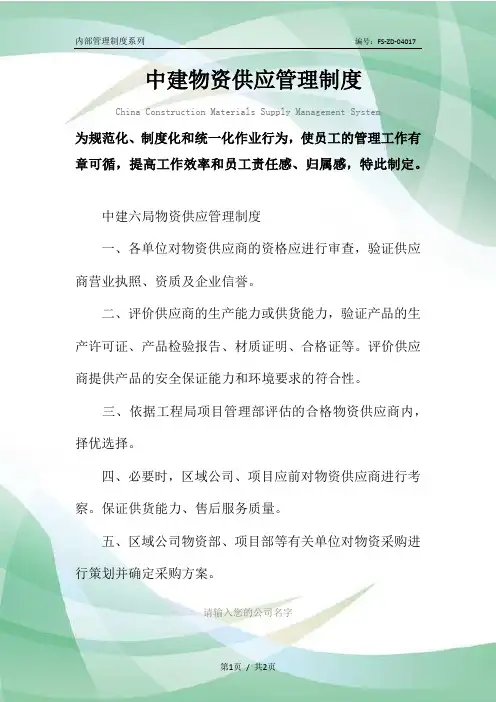 内部管理制度系列

编号：FS-ZD-04017

中建物资供应管理制度

China Construction Materials Supply Management System

为规范化、制度化和统一化作业行为，使员工的管理工作有章可循，提高工作效率和员工责任感、归属感，特此制定。

中建六局物资供应管理制度

一、各单位对物资供应商的资格应进行审查，验证供应商营业执照、资质及企业信誉。

二、评价供应商的生产能力或供货能力，验证产品的生产许可证、产品检验报告、材质证明、合格证等。评价供应商提供产品的安全保证能力和环境要求的符合性。

三、依据工程局项目管理部评估的合格物资供应商内，择优选择。

四、必要时，区域公司、项目应前对物资供应商进行考察。保证供货能力、售后服务质量。

五、区域公司物资部、项目部等有关单位对物资采购进行策划并确定采购方案。

请输入您的公司名字

第1页 / 共2页